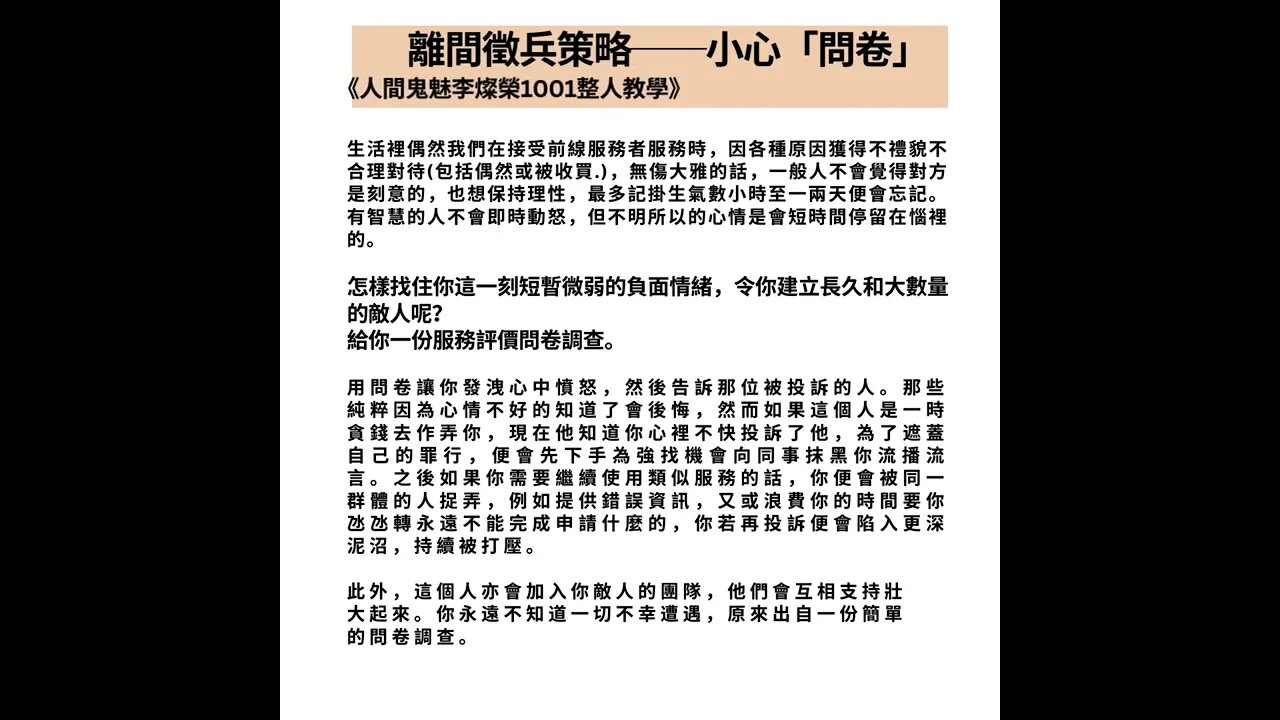 離間徵兵策略——小心「問卷」
《人間鬼魅李燦榮1001整人教學》

生活裡偶然我們在接受前線服務者服務時，因各種原因獲得不禮貌不合理對待(包括偶然或被收買.)，無傷大雅的話，一般人不會覺得對方是刻意的，也想保持理性，最多記掛生氣數小時至一兩天便會忘記。有智慧的人不會即時動怒，但不明所以的心情是會短時間停留在惱裡的。

怎樣找住你這一刻短暫微弱的負面情緒，令你建立長久和大數量的敵人呢?
給你一份服務評價問卷調查。

用問卷讓你發洩心中憤怒，然後告訴那位被投訴的人。那些純粹因為心情不好的知道了會後悔，然而如果這個人是一時貪錢去作弄你，現在他知道你心裡不快投訴了他，為了遮蓋自己的罪行，便會先下手為強找機會向同事抹黑你流播流言。之後如果你需要繼續使用類似服務的話，你便會被同一群體的人捉弄，例如提供錯誤資訊，又或浪費你的時間要你氹氹轉永遠不能完成申請什麼的，你若再投訴便會陷入更深泥沼，持續被打壓。

此外，這個人亦會加入你敵人的團隊，他們會互相支持壯大起來。你永遠不知道一切不幸遭遇，原來出自一份簡單的問卷調查。